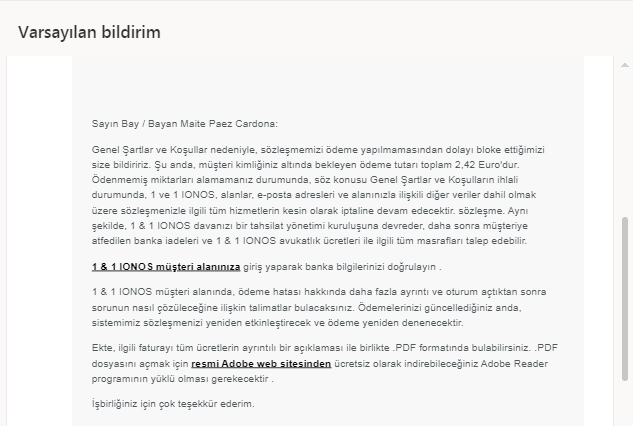 Varsayılan bildirim

Sayın Bay / Bayan Maite Paez Cardona:

Genel Şartlar ve Koşullar nedeniyle, sözleşmemizi ödeme yapılmamasından dolayı bloke ettiğimizi size bildiririz. Şu anda, müşteri kimliğiniz altında bekleyen ödeme tutarı toplam 2,42 Euro'dur. Ödenmemiş miktarları alamamanız durumunda, söz konusu Genel Şartlar ve Koşulların ihlali durumunda, 1 ve 1 IONOS, alanlar, e-posta adresleri ve alanınızla ilişkili diğer veriler dahil olmak üzere sözleşmenizle ilgili tüm hizmetlerin kesin olarak iptaline devam edecektir. sözleşme. Aynı şekilde, 1 & 1 IONOS davanızı bir tahsilat yönetimi kuruluşuna devreder, daha sonra müşteriye atfedilen banka iadeleri ve 1 & 1 IONOS avukatlık ücretleri ile ilgili tüm masrafları talep edebilir.

1 & 1 IONOS müşteri alanınıza giriş yaparak banka bilgilerinizi doğrulayın .

1 & 1 IONOS müşteri alanında, ödeme hatası hakkında daha fazla ayrıntı ve oturum açtıktan sonra sorunun nasıl çözüleceğine ilişkin talimatlar bulacaksınız. Ödemelerinizi güncellediğiniz anda, sistemimiz sözleşmenizi yeniden etkinleştirecek ve ödeme yeniden denenecektir.

Ekte, ilgili faturayı tüm ücretlerin ayrıntılı bir açıklaması ile birlikte .PDF formatında bulabilirsiniz. .PDF dosyasını açmak için resmi Adobe web sitesinden ücretsiz olarak indirebileceğiniz Adobe Reader programının yüklü olması gerekecektir .

İşbirliğiniz için çok teşekkür ederim.